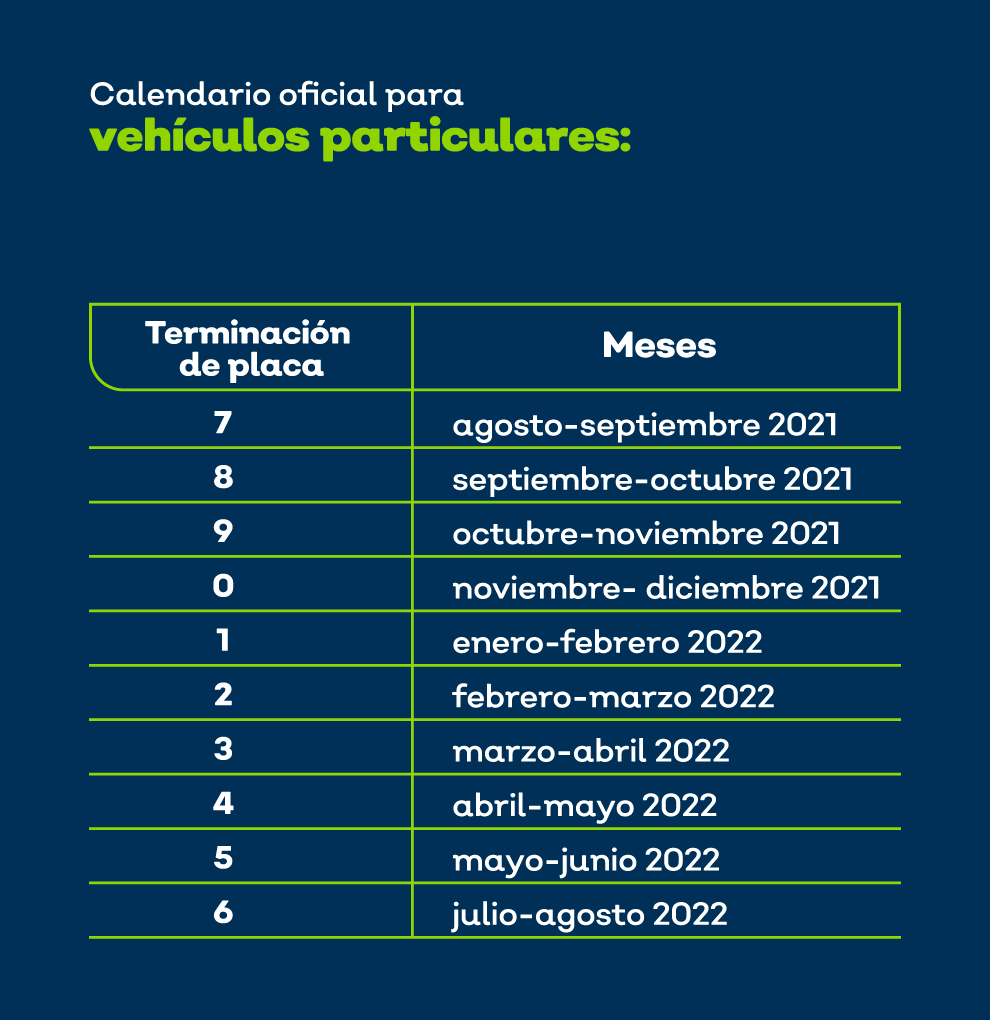 Calendario oficial para
vehículos particulares:

| Terminación de placa | Meses |
|---|---|
| 7 | agosto-septiembre 2021 |
| 8 | septiembre-octubre 2021 |
| 9 | octubre-noviembre 2021 |
| 0 | noviembre- diciembre 2021 |
| 1 | enero-febrero 2022 |
| 2 | febrero-marzo 2022 |
| 3 | marzo-abril 2022 |
| 4 | abril-mayo 2022 |
| 5 | mayo-junio 2022 |
| 6 | julio-agosto 2022 |